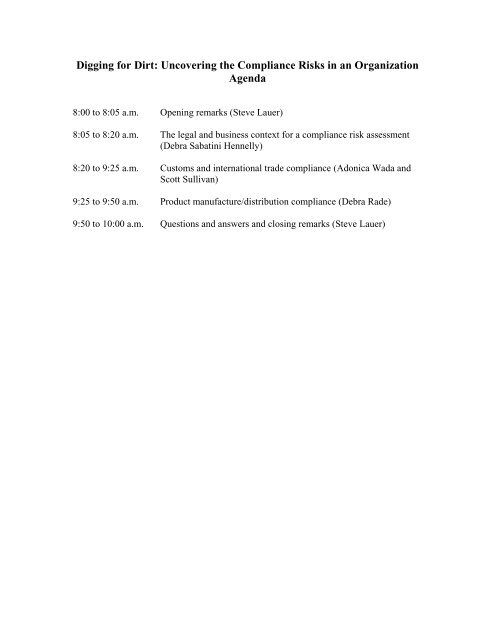 Digging for Dirt: Uncovering the Compliance Risks in an Organization
Agenda

8:00 to 8:05 a.m. Opening remarks (Steve Lauer)

8:05 to 8:20 a.m. The legal and business context for a compliance risk assessment (Debra Sabatini Hennelly)

8:20 to 9:25 a.m. Customs and international trade compliance (Adonica Wada and Scott Sullivan)

9:25 to 9:50 a.m. Product manufacture/distribution compliance (Debra Rade)

9:50 to 10:00 a.m. Questions and answers and closing remarks (Steve Lauer)